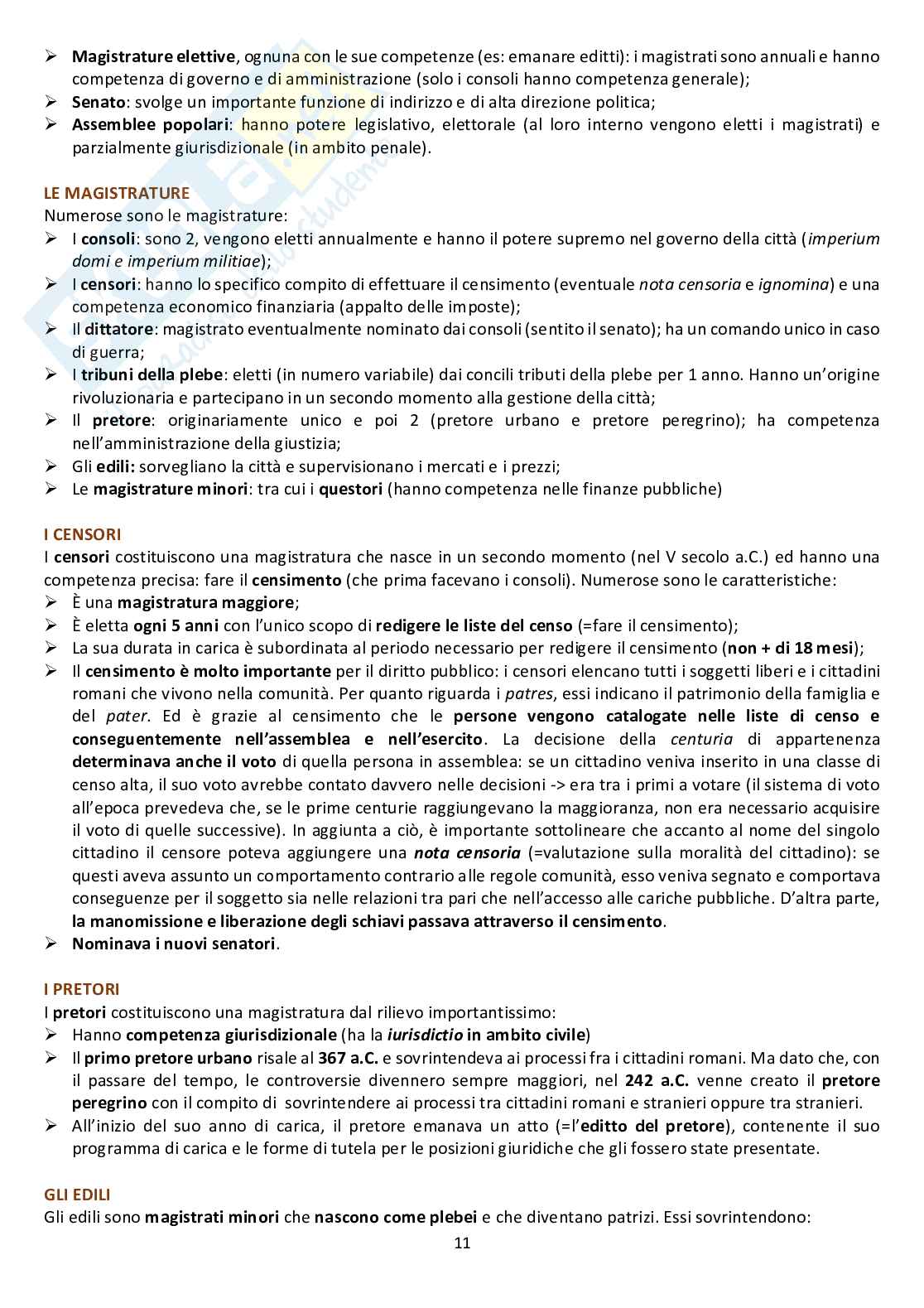 ➢ Magistrature elettive, ognuna con le sue competenze (es: emanare editti): i magistrati sono annuali e hanno competenza di governo e di amministrazione (solo i consoli hanno competenza generale);
➢ Senato: svolge un importante funzione di indirizzo e di alta direzione politica;
➢ Assemblee popolari: hanno potere legislativo, elettorale (al loro interno vengono eletti i magistrati) e parzialmente giurisdizionale (in ambito penale).

LE MAGISTRATURE
Numerose sono le magistrature:
➢ I consoli: sono 2, vengono eletti annualmente e hanno il potere supremo nel governo della città (imperium domi e imperium militiae);
➢ I censori: hanno lo specifico compito di effettuare il censimento (eventuale nota censoria e ignomina) e una competenza economico finanziaria (appalto delle imposte);
➢ Il dittatore: magistrato eventualmente nominato dai consoli (sentito il senato); ha un comando unico in caso di guerra;
➢ I tribuni della plebe: eletti (in numero variabile) dai concili tributi della plebe per 1 anno. Hanno un'origine rivoluzionaria e partecipano in un secondo momento alla gestione della città;
➢ Il pretore: originariamente unico e poi 2 (pretore urbano e pretore peregrino); ha competenza nell'amministrazione della giustizia;
➢ Gli edili: sorvegliano la città e supervisionano i mercati e i prezzi;
➢ Le magistrature minori: tra cui i questori (hanno competenza nelle finanze pubbliche)

I CENSORI
I censori costituiscono una magistratura che nasce in un secondo momento (nel V secolo a.C.) ed hanno una competenza precisa: fare il censimento (che prima facevano i consoli). Numerose sono le caratteristiche:
➢ È una magistratura maggiore;
➢ È eletta ogni 5 anni con l'unico scopo di redigere le liste del censo (=fare il censimento);
➢ La sua durata in carica è subordinata al periodo necessario per redigere il censimento (non + di 18 mesi);
➢ Il censimento è molto importante per il diritto pubblico: i censori elencano tutti i soggetti liberi e i cittadini romani che vivono nella comunità. Per quanto riguarda i patres, essi indicano il patrimonio della famiglia e del pater. Ed è grazie al censimento che le persone vengono catalogate nelle liste di censo e conseguentemente nell'assemblea e nell'esercito. La decisione della centuria di appartenenza determinava anche il voto di quella persona in assemblea: se un cittadino veniva inserito in una classe di censo alta, il suo voto avrebbe contato davvero nelle decisioni -> era tra i primi a votare (il sistema di voto all'epoca prevedeva che, se le prime centurie raggiungevano la maggioranza, non era necessario acquisire il voto di quelle successive). In aggiunta a ciò, è importante sottolineare che accanto al nome del singolo cittadino il censore poteva aggiungere una nota censoria (=valutazione sulla moralità del cittadino): se questi aveva assunto un comportamento contrario alle regole comunità, esso veniva segnato e comportava conseguenze per il soggetto sia nelle relazioni tra pari che nell'accesso alle cariche pubbliche. D'altra parte, la manomissione e liberazione degli schiavi passava attraverso il censimento.
➢ Nominava i nuovi senatori.

I PRETORI
I pretori costituiscono una magistratura dal rilievo importantissimo:
➢ Hanno competenza giurisdizionale (ha la iurisdictio in ambito civile)
➢ Il primo pretore urbano risale al 367 a.C. e sovrintendeva ai processi fra i cittadini romani. Ma dato che, con il passare del tempo, le controversie divennero sempre maggiori, nel 242 a.C. venne creato il pretore peregrino con il compito di sovrintendere ai processi tra cittadini romani e stranieri oppure tra stranieri.
➢ All'inizio del suo anno di carica, il pretore emanava un atto (=l'editto del pretore), contenente il suo programma di carica e le forme di tutela per le posizioni giuridiche che gli fossero state presentate.

GLI EDILI
Gli edili sono magistrati minori che nascono come plebei e che diventano patrizi. Essi sovrintendono:

11